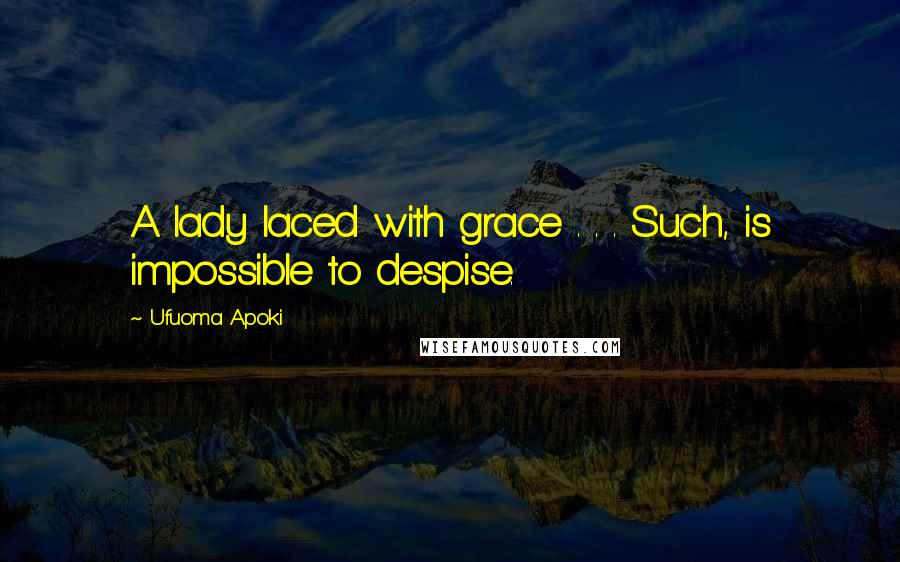 A lady laced with grace . . . Such, is impossible to despise.

~ Ufuoma Apoki

WISEFAMOUSQUOTES.COM